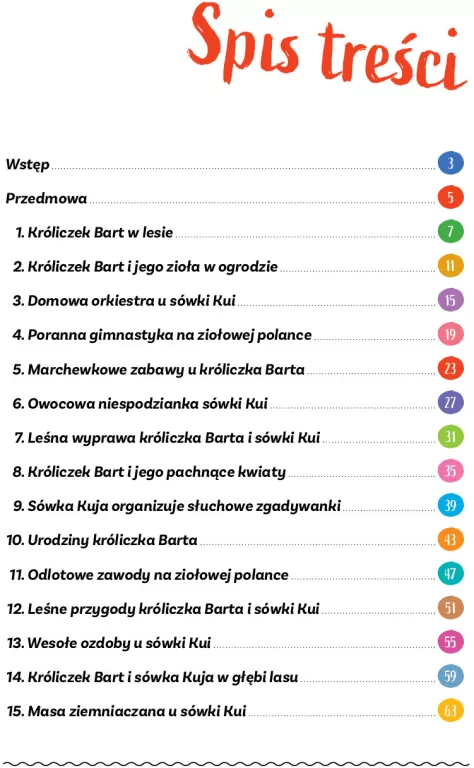 Spis treści

Wstęp 3
Przedmowa 5
1. Króliczek Bart w lesie 7
2. Króliczek Bart i jego zioła w ogrodzie 11
3. Domowa orkiestra u sówki Kui 15
4. Poranna gimnastyka na ziołowej polance 19
5. Marchewkowe zabawy u króliczka Barta 23
6. Owocowa niespodzianka sówki Kui 27
7. Leśna wyprawa króliczka Barta i sówki Kui 31
8. Króliczek Bart i jego pachnące kwiaty 35
9. Sówka Kuja organizuje słuchowe zgadywanki 39
10. Urodziny króliczka Barta 43
11. Odlotowe zawody na ziołowej polance 47
12. Leśne przygody króliczka Barta i sówki Kui 51
13. Wesołe ozdoby u sówki Kui 55
14. Króliczek Bart i sówka Kuja w głębi lasu 59
15. Masa ziemniaczana u sówki Kui 63